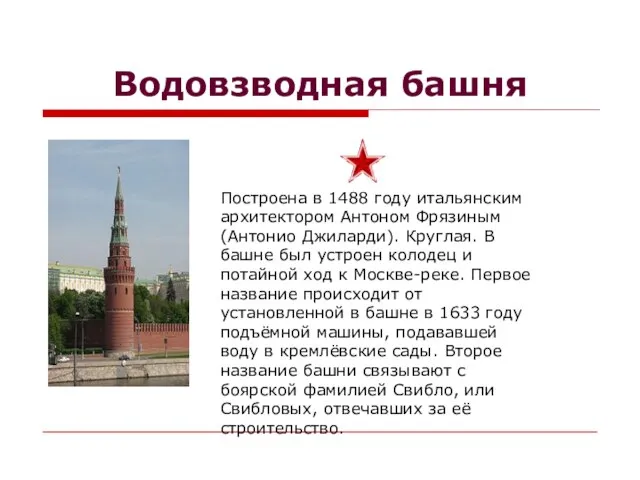 Водовзводная башня

Построена в 1488 году итальянским архитектором Антоном Фрязиным (Антонио Джиларди). Круглая. В башне был устроен колодец и потайной ход к Москве-реке. Первое название происходит от установленной в башне в 1633 году подъёмной машины, подававшей воду в кремлёвские сады. Второе название башни связывают с боярской фамилией Свибло, или Свибловых, отвечавших за её строительство.